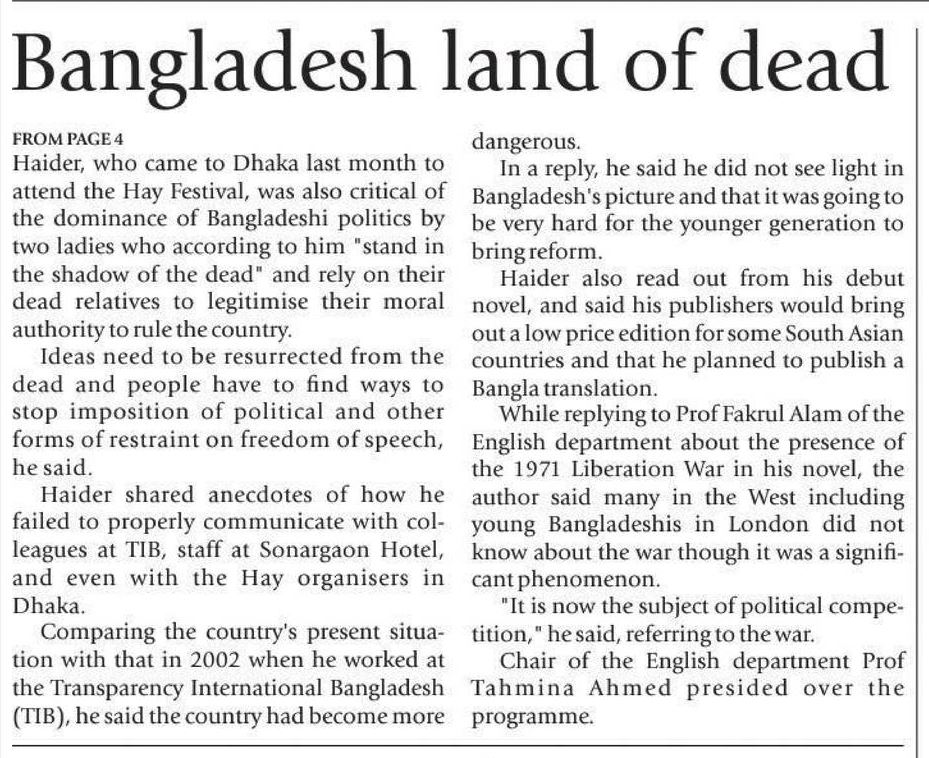 Bangladesh land of dead

FROM PAGE 4

Haider, who came to Dhaka last month to attend the Hay Festival, was also critical of the dominance of Bangladeshi politics by two ladies who according to him "stand in the shadow of the dead" and rely on their dead relatives to legitimise their moral authority to rule the country.

Ideas need to be resurrected from the dead and people have to find ways to stop imposition of political and other forms of restraint on freedom of speech, he said.

Haider shared anecdotes of how he failed to properly communicate with colleagues at TIB, staff at Sonargaon Hotel, and even with the Hay organisers in Dhaka.

Comparing the country's present situation with that in 2002 when he worked at the Transparency International Bangladesh (TIB), he said the country had become more dangerous.

In a reply, he said he did not see light in Bangladesh's picture and that it was going to be very hard for the younger generation to bring reform.

Haider also read out from his debut novel, and said his publishers would bring out a low price edition for some South Asian countries and that he planned to publish a Bangla translation.

While replying to Prof Fakrul Alam of the English department about the presence of the 1971 Liberation War in his novel, the author said many in the West including young Bangladeshis in London did not know about the war though it was a significant phenomenon.

"It is now the subject of political competition," he said, referring to the war.

Chair of the English department Prof Tahmina Ahmed presided over the programme.